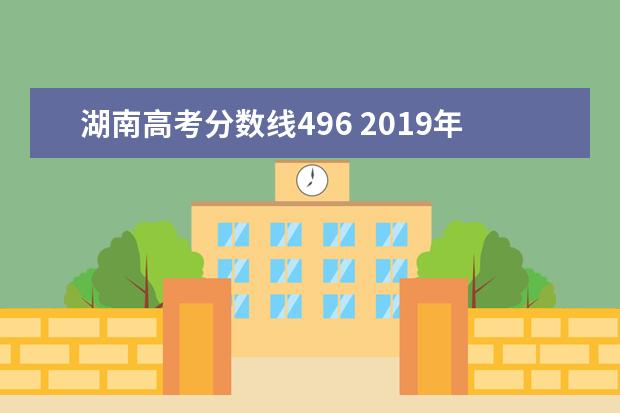 湖南高考分数线496 2019年